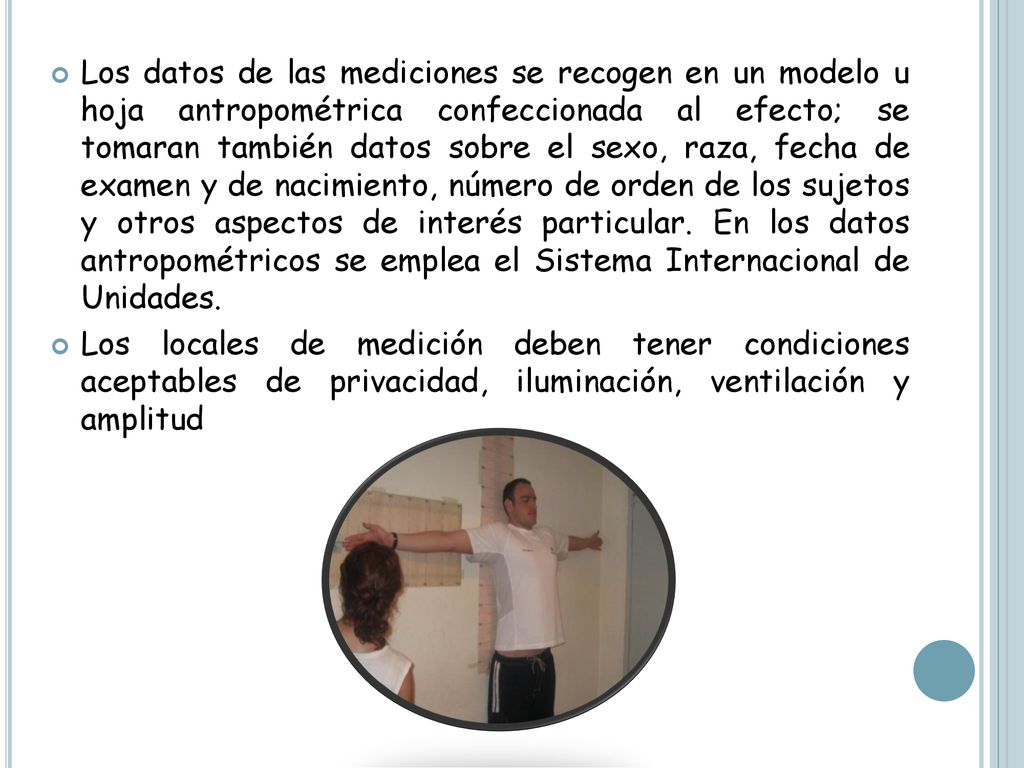 Los datos de las mediciones se recogen en un modelo u hoja antropométrica confeccionada al efecto; se tomaran también datos sobre el sexo, raza, fecha de examen y de nacimiento, número de orden de los sujetos y otros aspectos de interés particular. En los datos antropométricos se emplea el Sistema Internacional de Unidades.

Los locales de medición deben tener condiciones aceptables de privacidad, iluminación, ventilación y amplitud